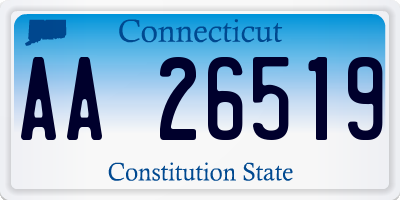 Connecticut

AA 26519

Constitution State